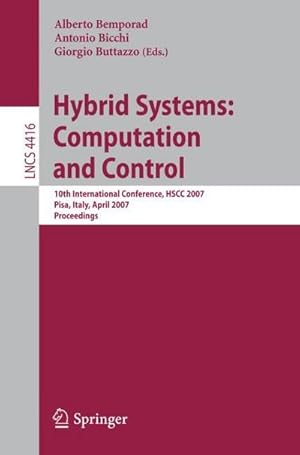 Alberto Bemporad
Antonio Bicchi
Giorgio Buttazzo (Eds.)

LNCS 4416

Hybrid Systems: Computation and Control

10th International Conference, HSCC 2007
Pisa, Italy, April 2007
Proceedings

Springer